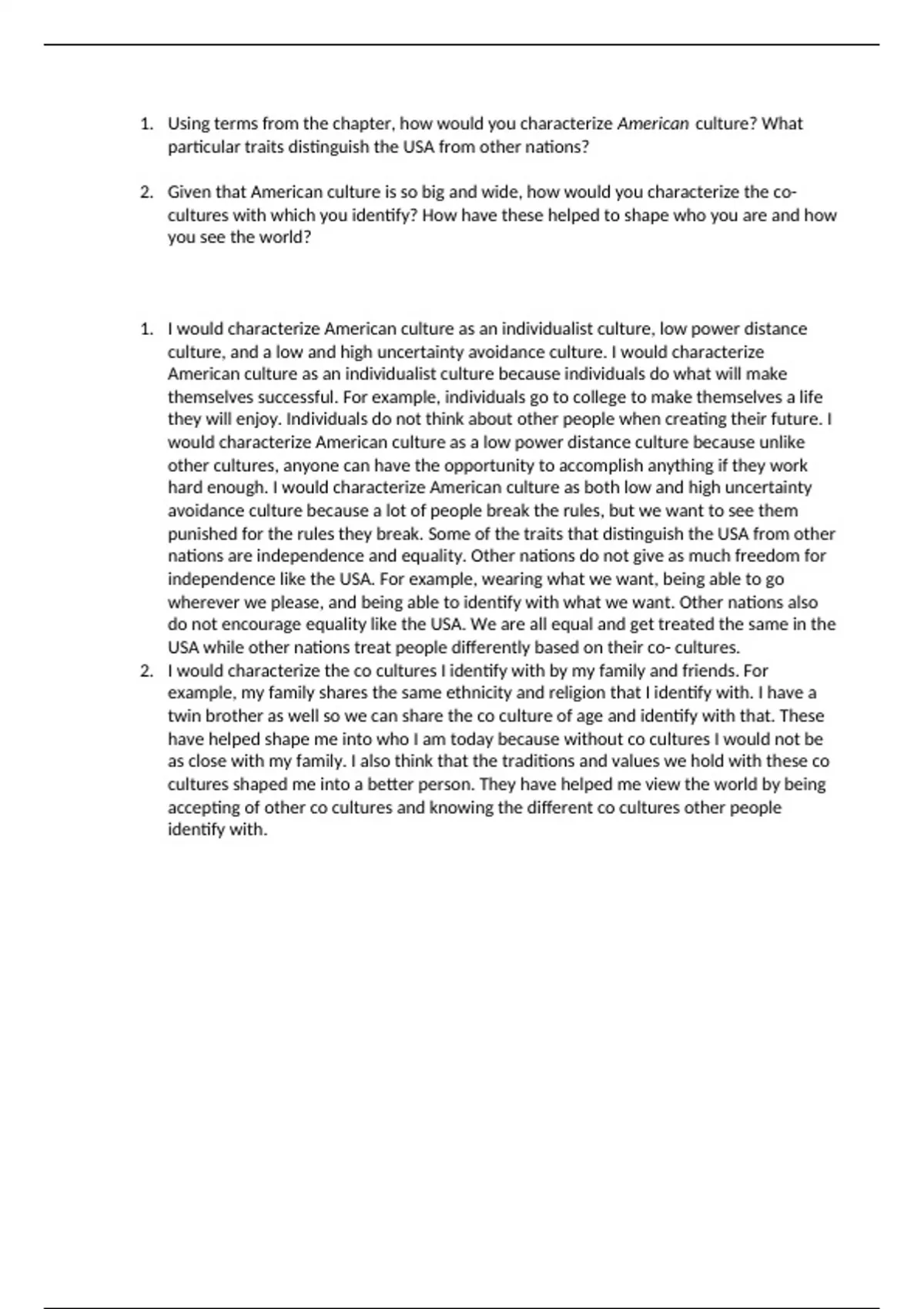 1. Using terms from the chapter, how would you characterize American culture? What particular traits distinguish the USA from other nations?

2. Given that American culture is so big and wide, how would you characterize the co-cultures with which you identify? How have these helped to shape who you are and how you see the world?

1. I would characterize American culture as an individualist culture, low power distance culture, and a low and high uncertainty avoidance culture. I would characterize American culture as an individualist culture because individuals do what will make themselves successful. For example, individuals go to college to make themselves a life they will enjoy. Individuals do not think about other people when creating their future. I would characterize American culture as a low power distance culture because unlike other cultures, anyone can have the opportunity to accomplish anything if they work hard enough. I would characterize American culture as both low and high uncertainty avoidance culture because a lot of people break the rules, but we want to see them punished for the rules they break. Some of the traits that distinguish the USA from other nations are independence and equality. Other nations do not give as much freedom for independence like the USA. For example, wearing what we want, being able to go wherever we please, and being able to identify with what we want. Other nations also do not encourage equality like the USA. We are all equal and get treated the same in the USA while other nations treat people differently based on their co- cultures.
2. I would characterize the co cultures I identify with by my family and friends. For example, my family shares the same ethnicity and religion that I identify with. I have a twin brother as well so we can share the co culture of age and identify with that. These have helped shape me into who I am today because without co cultures I would not be as close with my family. I also think that the traditions and values we hold with these co cultures shaped me into a better person. They have helped me view the world by being accepting of other co cultures and knowing the different co cultures other people identify with.